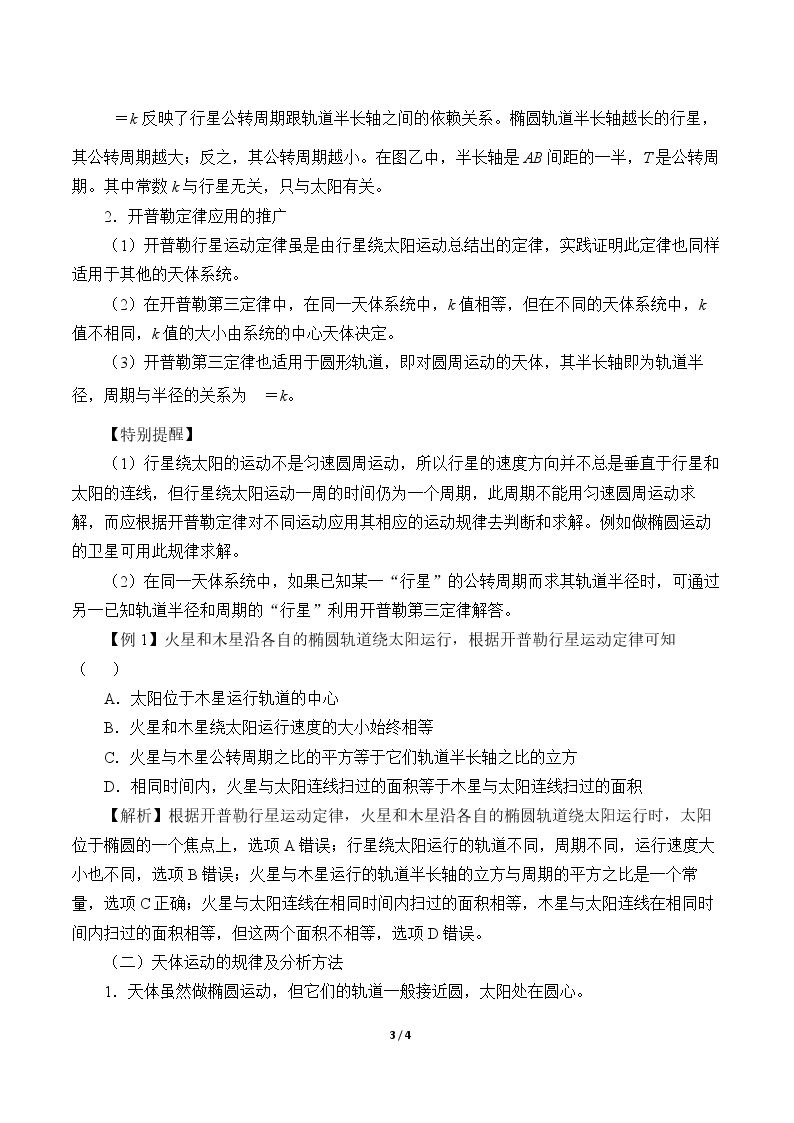 =k反映了行星公转周期跟轨道半长轴之间的依赖关系。椭圆轨道半长轴越长的行星，其公转周期越大；反之，其公转周期越小。在图乙中，半长轴是AB间距的一半，T是公转周期。其中常数k与行星无关，只与太阳有关。

2．开普勒定律应用的推广

（1）开普勒行星运动定律虽是由行星绕太阳运动总结出的定律，实践证明此定律也同样适用于其他的天体系统。

（2）在开普勒第三定律中，在同一天体系统中，k值相等，但在不同的天体系统中，k值不相同，k值的大小由系统的中心天体决定。

（3）开普勒第三定律也适用于圆形轨道，即对圆周运动的天体，其半长轴即为轨道半径，周期与半径的关系为 =k。

【特别提醒】

（1）行星绕太阳的运动不是匀速圆周运动，所以行星的速度方向并不总是垂直于行星和太阳的连线，但行星绕太阳运动一周的时间仍为一个周期，此周期不能用匀速圆周运动求解，而应根据开普勒定律对不同运动应用其相应的运动规律去判断和求解。例如做椭圆运动的卫星可用此规律求解。

（2）在同一天体系统中，如果已知某一“行星”的公转周期而求其轨道半径时，可通过另一已知轨道半径和周期的“行星”利用开普勒第三定律解答。

【例1】火星和木星沿各自的椭圆轨道绕太阳运行，根据开普勒行星运动定律可知（ ）

A．太阳位于木星运行轨道的中心

B．火星和木星绕太阳运行速度的大小始终相等

C．火星与木星公转周期之比的平方等于它们轨道半长轴之比的立方

D．相同时间内，火星与太阳连线扫过的面积等于木星与太阳连线扫过的面积

【解析】根据开普勒行星运动定律，火星和木星沿各自的椭圆轨道绕太阳运行时，太阳位于椭圆的一个焦点上，选项A错误；行星绕太阳运行的轨道不同，周期不同，运行速度大小也不同，选项B错误；火星与木星运行的轨道半长轴的立方与周期的平方之比是一个常量，选项C正确；火星与太阳连线在相同时间内扫过的面积相等，木星与太阳连线在相同时间内扫过的面积相等，但这两个面积不相等，选项D错误。

（二）天体运动的规律及分析方法

1．天体虽然做椭圆运动，但它们的轨道一般接近圆，太阳处在圆心。

3 / 4